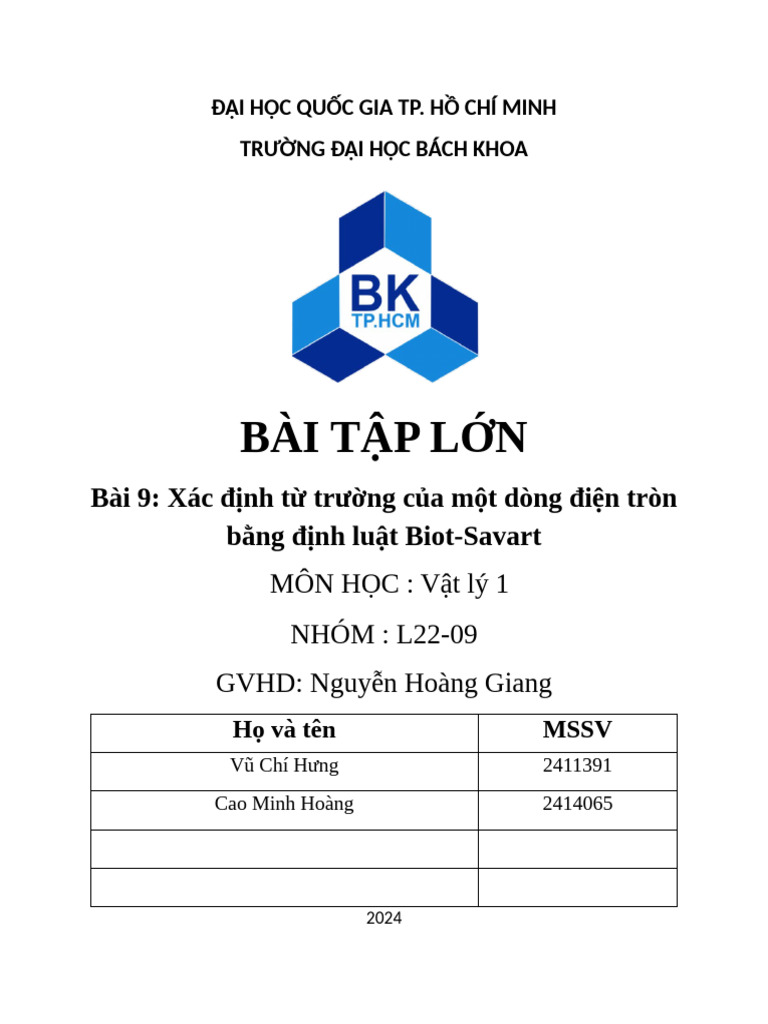 ĐẠI HỌC QUỐC GIA TP. HỒ CHÍ MINH

TRƯỜNG ĐẠI HỌC BÁCH KHOA

BK
TP.HCM

BÀI TẬP LỚN

Bài 9: Xác định từ trường của một dòng điện tròn bằng định luật Biot-Savart

MÔN HỌC : Vật lý 1

NHÓM : L22-09

GVHD: Nguyễn Hoàng Giang

| Họ và tên | MSSV |
|---|---|
| Vũ Chí Hưng | 2411391 |
| Cao Minh Hoàng | 2414065 |
| | |
| | |

2024